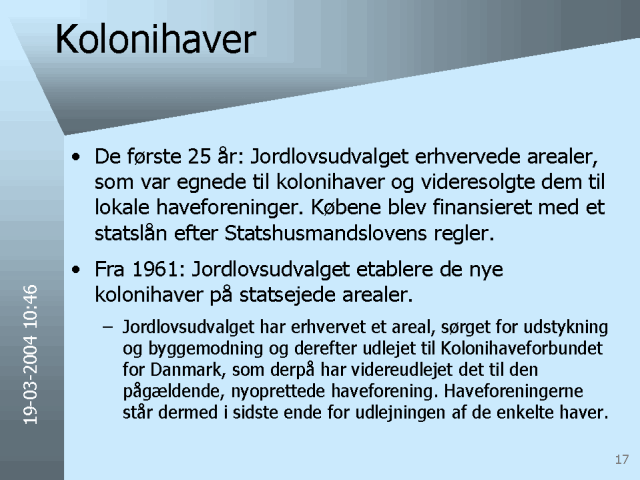 Kolonihaver

• De første 25 år: Jordlovsudvalget erhvervede arealer, som var egnede til kolonihaver og videresolgte dem til lokale haveforeninger. Købene blev finansieret med et statslån efter Statshusmandslovens regler.

• Fra 1961: Jordlovsudvalget etablere de nye kolonihaver på statsejede arealer.

– Jordlovsudvalget har erhvervet et areal, sørget for udstykning og byggemodning og derefter udlejet til Kolonihaveforbundet for Danmark, som derpå har videreudlejet det til den pågældende, nyoprettede haveforening. Haveforeningerne står dermed i sidste ende for udlejningen af de enkelte haver.

19-03-2004 10:46

17